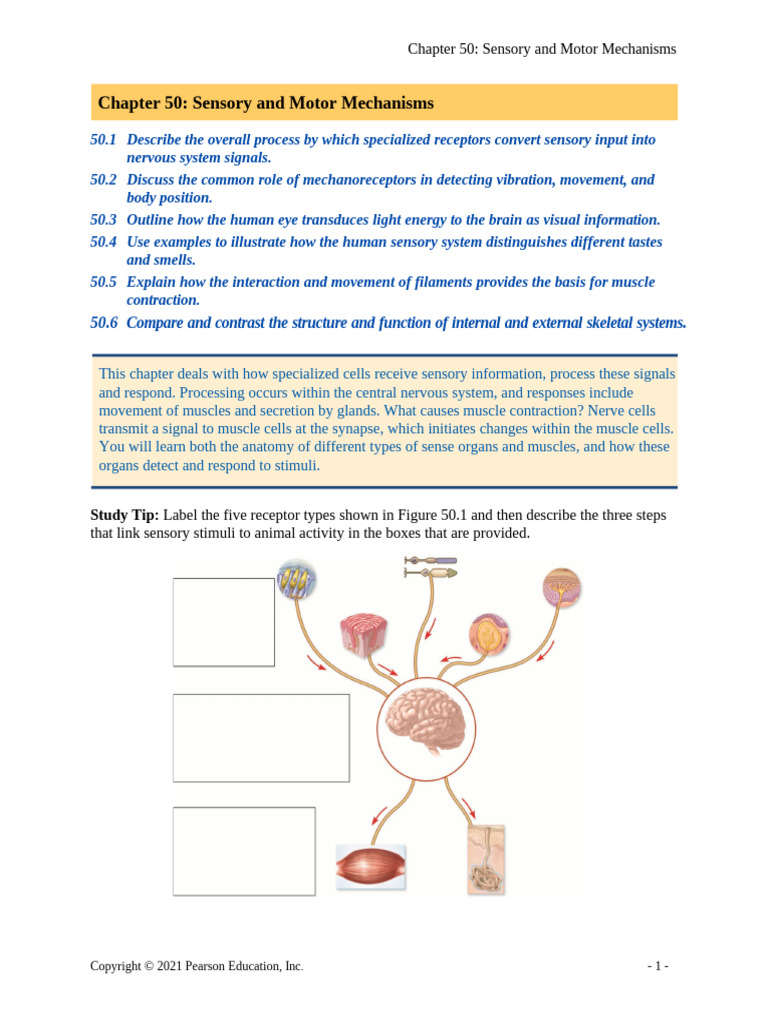 Chapter 50: Sensory and Motor Mechanisms

Chapter 50: Sensory and Motor Mechanisms

50.1 Describe the overall process by which specialized receptors convert sensory input into nervous system signals.

50.2 Discuss the common role of mechanoreceptors in detecting vibration, movement, and body position.

50.3 Outline how the human eye transduces light energy to the brain as visual information.

50.4 Use examples to illustrate how the human sensory system distinguishes different tastes and smells.

50.5 Explain how the interaction and movement of filaments provides the basis for muscle contraction.

50.6 Compare and contrast the structure and function of internal and external skeletal systems.

This chapter deals with how specialized cells receive sensory information, process these signals and respond. Processing occurs within the central nervous system, and responses include movement of muscles and secretion by glands. What causes muscle contraction? Nerve cells transmit a signal to muscle cells at the synapse, which initiates changes within the muscle cells. You will learn both the anatomy of different types of sense organs and muscles, and how these organs detect and respond to stimuli.

Study Tip: Label the five receptor types shown in Figure 50.1 and then describe the three steps that link sensory stimuli to animal activity in the boxes that are provided.

Copyright © 2021 Pearson Education, Inc.

- 1 -